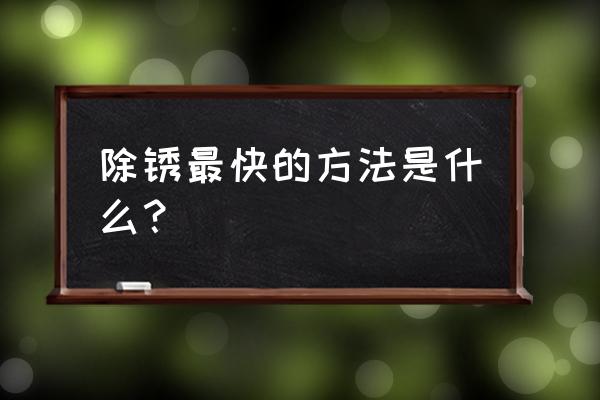 除锈最快的方法是什么？